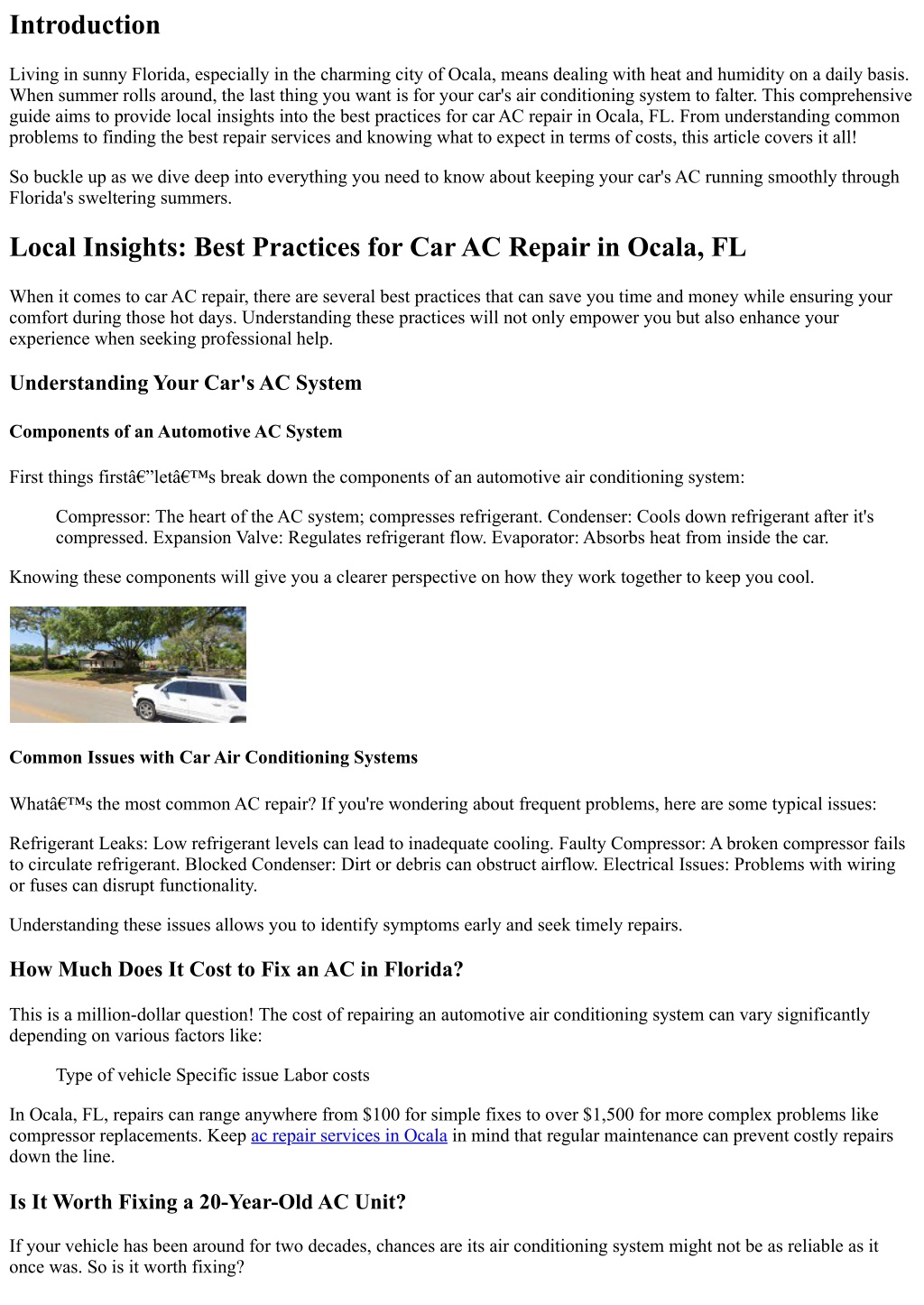 Introduction

Living in sunny Florida, especially in the charming city of Ocala, means dealing with heat and humidity on a daily basis. When summer rolls around, the last thing you want is for your car's air conditioning system to falter. This comprehensive guide aims to provide local insights into the best practices for car AC repair in Ocala, FL. From understanding common problems to finding the best repair services and knowing what to expect in terms of costs, this article covers it all!

So buckle up as we dive deep into everything you need to know about keeping your car's AC running smoothly through Florida's sweltering summers.

Local Insights: Best Practices for Car AC Repair in Ocala, FL

When it comes to car AC repair, there are several best practices that can save you time and money while ensuring your comfort during those hot days. Understanding these practices will not only empower you but also enhance your experience when seeking professional help.

Understanding Your Car's AC System

Components of an Automotive AC System

First things firstâ€”letâ€™s break down the components of an automotive air conditioning system:

Compressor: The heart of the AC system; compresses refrigerant. Condenser: Cools down refrigerant after it's compressed. Expansion Valve: Regulates refrigerant flow. Evaporator: Absorbs heat from inside the car.

Knowing these components will give you a clearer perspective on how they work together to keep you cool.

Common Issues with Car Air Conditioning Systems

Whatâ€™s the most common AC repair? If you're wondering about frequent problems, here are some typical issues:

Refrigerant Leaks: Low refrigerant levels can lead to inadequate cooling. Faulty Compressor: A broken compressor fails to circulate refrigerant. Blocked Condenser: Dirt or debris can obstruct airflow. Electrical Issues: Problems with wiring or fuses can disrupt functionality.

Understanding these issues allows you to identify symptoms early and seek timely repairs.

How Much Does It Cost to Fix an AC in Florida?

This is a million-dollar question! The cost of repairing an automotive air conditioning system can vary significantly depending on various factors like:

Type of vehicle Specific issue Labor costs

In Ocala, FL, repairs can range anywhere from $100 for simple fixes to over $1,500 for more complex problems like compressor replacements. Keep ac repair services in Ocala in mind that regular maintenance can prevent costly repairs down the line.

Is It Worth Fixing a 20-Year-Old AC Unit?

If your vehicle has been around for two decades, chances are its air conditioning system might not be as reliable as it once was. So is it worth fixing?